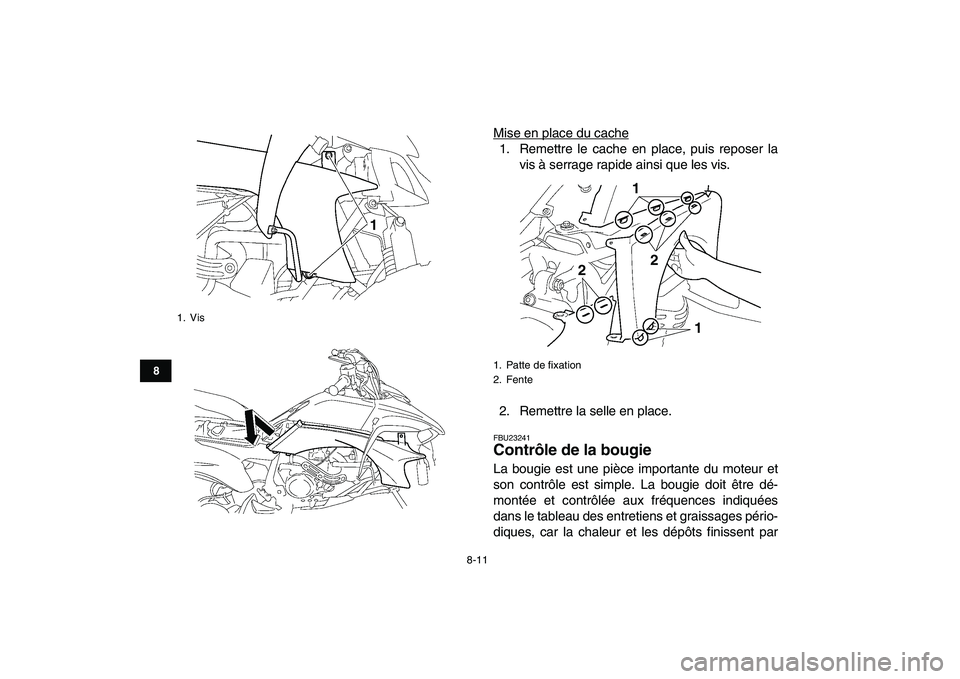 1

1. Vis

8

Mise en place du cache

1. Remettre le cache en place, puis reposer la vis à serrage rapide ainsi que les vis.

1
2
2
1

1. Patte de fixation
2. Fente

2. Remettre la selle en place.

FBU23241
Contrôle de la bougie

La bougie est une pièce importante du moteur et son contrôle est simple. La bougie doit être démontée et contrôlée aux fréquences indiquées dans le tableau des entretiens et graissages périodiques, car la chaleur et les dépôts finissent par

8-11

carmanualsonline.info